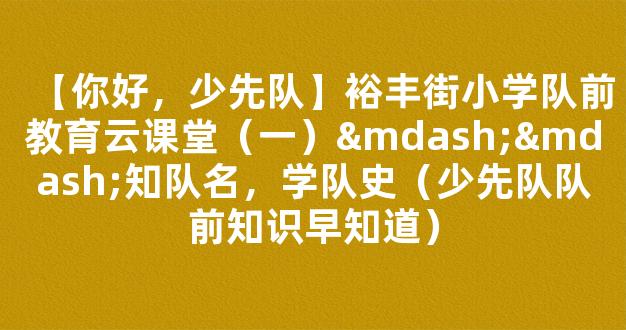 【你好，少先队】裕丰街小学队前教育云课堂（一）&mdash;&mdash;知队名，学队史（少先队队前知识早知道）